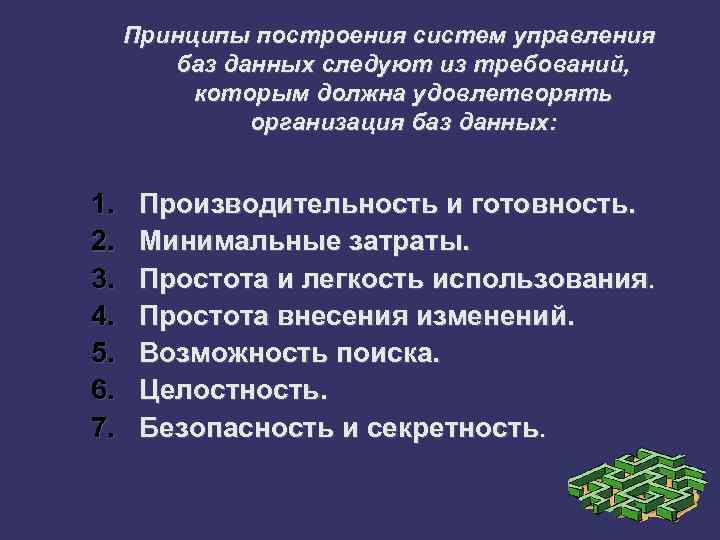 Принципы построения систем управления баз данных следуют из требований, которым должна удовлетворять организация баз данных:

1. Производительность и готовность.
2. Минимальные затраты.
3. Простота и легкость использования.
4. Простота внесения изменений.
5. Возможность поиска.
6. Целостность.
7. Безопасность и секретность.